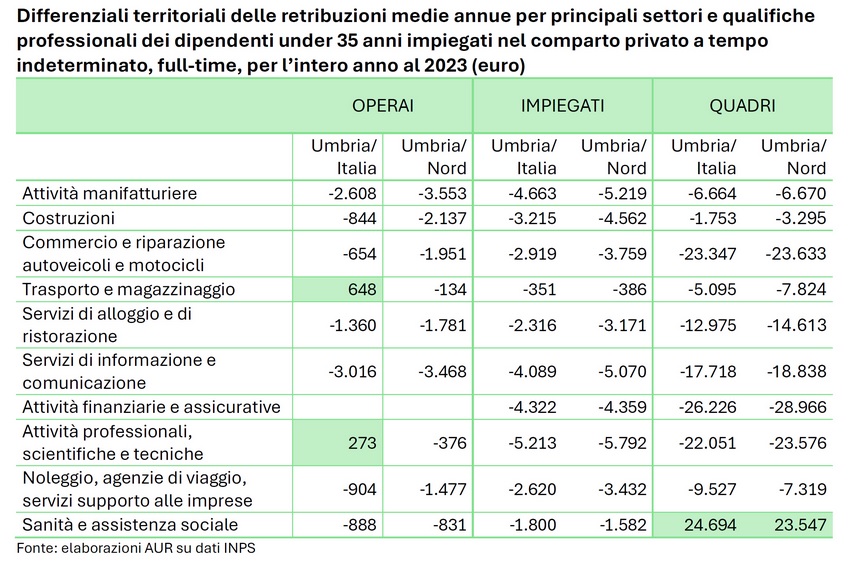 Differenziali territoriali delle retribuzioni medie annue per principali settori e qualifiche professionali dei dipendenti under 35 anni impiegati nel comparto privato a tempo indeterminato, full-time, per l'intero anno al 2023 (euro)

| | OPERAI | | IMPIEGATI | | QUADRI | |
|---|---|---|---|---|---|---|
| | Umbria/ Italia | Umbria/ Nord | Umbria/ Italia | Umbria/ Nord | Umbria/ Italia | Umbria/ Nord |
| Attività manifatturiere | -2.608 | -3.553 | -4.663 | -5.219 | -6.664 | -6.670 |
| Costruzioni | -844 | -2.137 | -3.215 | -4.562 | -1.753 | -3.295 |
| Commercio e riparazione autoveicoli e motocicli | -654 | -1.951 | -2.919 | -3.759 | -23.347 | -23.633 |
| Trasporto e magazzinaggio | 648 | -134 | -351 | -386 | -5.095 | -7.824 |
| Servizi di alloggio e di ristorazione | -1.360 | -1.781 | -2.316 | -3.171 | -12.975 | -14.613 |
| Servizi di informazione e comunicazione | -3.016 | -3.468 | -4.089 | -5.070 | -17.718 | -18.838 |
| Attività finanziarie e assicurative | | | -4.322 | -4.359 | -26.226 | -28.966 |
| Attività professionali, scientifiche e tecniche | 273 | -376 | -5.213 | -5.792 | -22.051 | -23.576 |
| Noleggio, agenzie di viaggio, servizi supporto alle imprese | -904 | -1.477 | -2.620 | -3.432 | -9.527 | -7.319 |
| Sanità e assistenza sociale | -888 | -831 | -1.800 | -1.582 | 24.694 | 23.547 |

Fonte: elaborazioni AUR su dati INPS